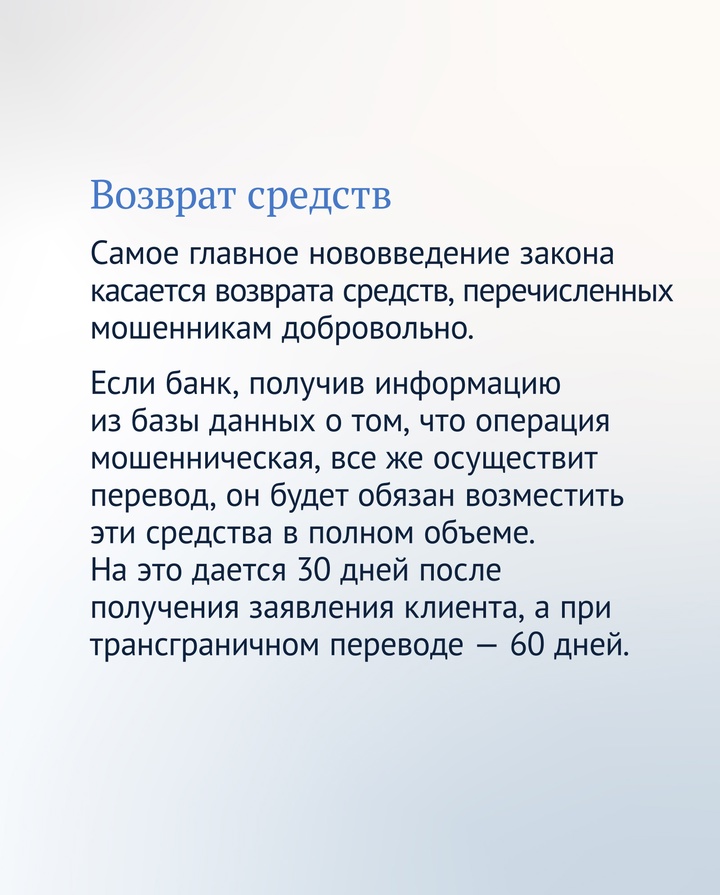 Возврат средств

Самое главное нововведение закона касается возврата средств, перечисленных мошенникам добровольно.

Если банк, получив информацию из базы данных о том, что операция мошенническая, все же осуществит перевод, он будет обязан возместить эти средства в полном объеме. На это дается 30 дней после получения заявления клиента, а при трансграничном переводе — 60 дней.